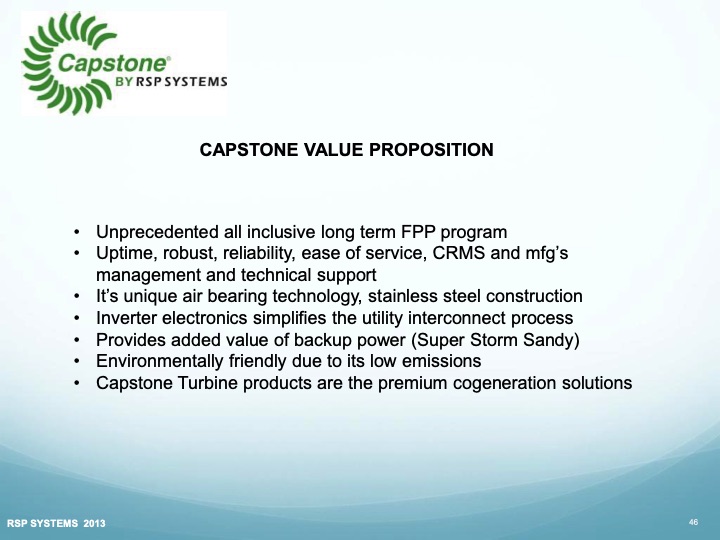 Capstone®
BY RSP SYSTEMS

CAPSTONE VALUE PROPOSITION

• Unprecedented all inclusive long term FPP program
• Uptime, robust, reliability, ease of service, CRMS and mfg's management and technical support
• It's unique air bearing technology, stainless steel construction
• Inverter electronics simplifies the utility interconnect process
• Provides added value of backup power (Super Storm Sandy)
• Environmentally friendly due to its low emissions
• Capstone Turbine products are the premium cogeneration solutions

RSP SYSTEMS 2013

46